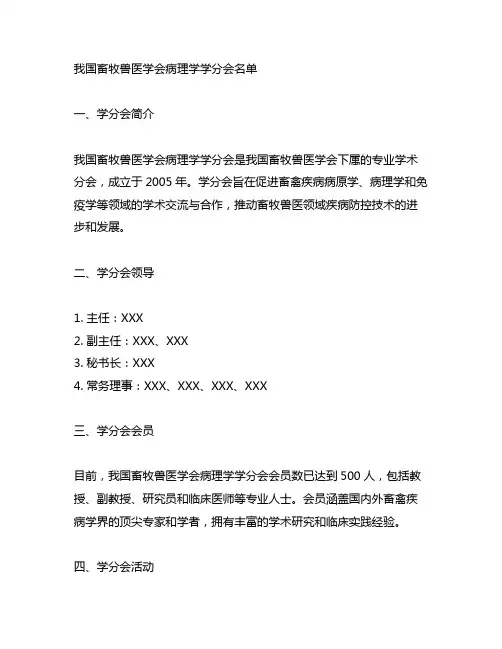 我国畜牧兽医学会病理学学分会名单

一、学分会简介

我国畜牧兽医学会病理学学分会是我国畜牧兽医学会下属的专业学术分会，成立于 2005 年。学分会旨在促进畜禽疾病病原学、病理学和免疫学等领域的学术交流与合作，推动畜牧兽医领域疾病防控技术的进步和发展。

二、学分会领导

1. 主任：XXX
2. 副主任：XXX、XXX
3. 秘书长：XXX
4. 常务理事：XXX、XXX、XXX、XXX

三、学分会会员

目前，我国畜牧兽医学会病理学学分会会员数已达到 500 人，包括教授、副教授、研究员和临床医师等专业人士。会员涵盖国内外畜禽疾病学界的顶尖专家和学者，拥有丰富的学术研究和临床实践经验。

四、学分会活动